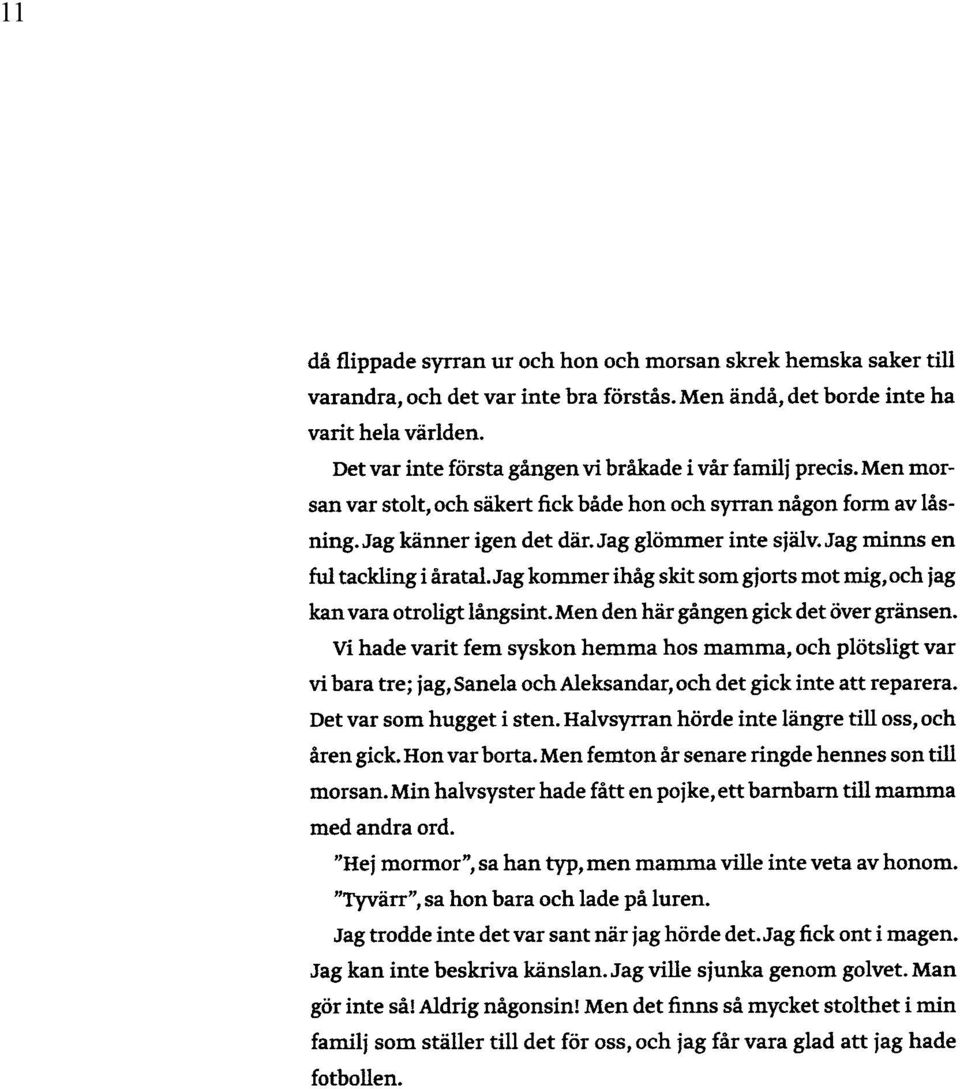 11

då flippade syrran ur och hon och morsan skrek hemska saker till varandra, och det var inte bra förstås. Men ändå, det borde inte ha varit hela världen.

Det var inte första gången vi bråkade i vår familj precis. Men morsan var stolt, och säkert fick både hon och syrran någon form av låsning. Jag känner igen det där. Jag glömmer inte själv. Jag minns en ful tackling i åratal. Jag kommer ihåg skit som gjorts mot mig, och jag kan vara otroligt långsint. Men den här gången gick det över gränsen.

Vi hade varit fem syskon hemma hos mamma, och plötsligt var vi bara tre; jag, Sanela och Aleksandar, och det gick inte att reparera. Det var som hugget i sten. Halvsyrran hörde inte längre till oss, och åren gick. Hon var borta. Men femton år senare ringde hennes son till morsan. Min halvsyster hade fått en pojke, ett barnbarn till mamma med andra ord.

"Hej mormor", sa han typ, men mamma ville inte veta av honom.

"Tyvärr", sa hon bara och lade på luren.

Jag trodde inte det var sant när jag hörde det. Jag fick ont i magen. Jag kan inte beskriva känslan. Jag ville sjunka genom golvet. Man gör inte så! Aldrig någonsin! Men det finns så mycket stolthet i min familj som ställer till det för oss, och jag får vara glad att jag hade fotbollen.